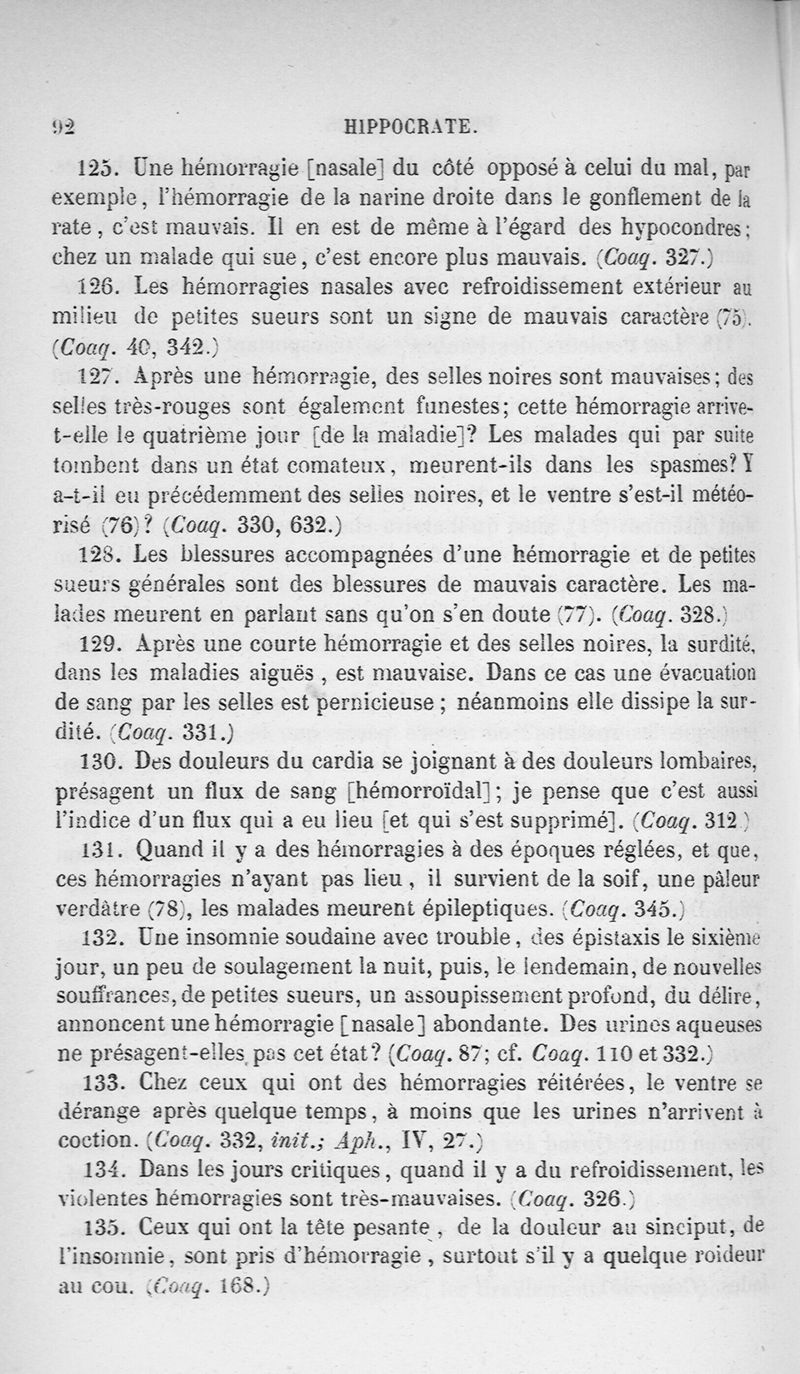 92 HIPPOCRATE.

125. Une hémorragie [nasale] du côté opposé à celui du mal, par exemple, l'hémorragie de la narine droite dans le gonflement de la rate, c'est mauvais. Il en est de même à l'égard des hypocondres; chez un malade qui sue, c'est encore plus mauvais. (Coaq. 327.)

126. Les hémorragies nasales avec refroidissement extérieur au milieu de petites sueurs sont un signe de mauvais caractère (75). (Coaq. 40, 342.)

127. Après une hémorragie, des selles noires sont mauvaises; des selles très-rouges sont également funestes; cette hémorragie arrive-t-elle le quatrième jour [de la maladie]? Les malades qui par suite tombent dans un état comateux, meurent-ils dans les spasmes? Y a-t-il eu précédemment des selles noires, et le ventre s'est-il météorisé (76)? (Coaq. 330, 632.)

128. Les blessures accompagnées d'une hémorragie et de petites sueurs générales sont des blessures de mauvais caractère. Les malades meurent en parlant sans qu'on s'en doute (77). (Coaq. 328.)

129. Après une courte hémorragie et des selles noires, la surdité, dans les maladies aiguës, est mauvaise. Dans ce cas une évacuation de sang par les selles est pernicieuse; néanmoins elle dissipe la surdité. (Coaq. 331.)

130. Des douleurs du cardia se joignant à des douleurs lombaires, présagent un flux de sang [hémorroïdal]; je pense que c'est aussi l'indice d'un flux qui a eu lieu [et qui s'est supprimé]. (Coaq. 312.)

131. Quand il y a des hémorragies à des époques réglées, et que, ces hémorragies n'ayant pas lieu, il survient de la soif, une pâleur verdâtre (78), les malades meurent épileptiques. (Coaq. 345.)

132. Une insomnie soudaine avec trouble, des épistaxis le sixième jour, un peu de soulagement la nuit, puis, le lendemain, de nouvelles souffrances, de petites sueurs, un assoupissement profond, du délire, annoncent une hémorragie [nasale] abondante. Des urines aqueuses ne présagent-elles pas cet état? (Coaq. 87; cf. Coaq. 110 et 332.)

133. Chez ceux qui ont des hémorragies réitérées, le ventre se dérange après quelque temps, à moins que les urines n'arrivent à coction. (Coaq. 332, init.; Aph., IV, 27.)

134. Dans les jours critiques, quand il y a du refroidissement, les violentes hémorragies sont très-mauvaises. (Coaq. 326.)

135. Ceux qui ont la tête pesante, de la douleur au sinciput, de l'insomnie, sont pris d'hémorragie, surtout s'il y a quelque roideur au cou. (Coaq. 168.)